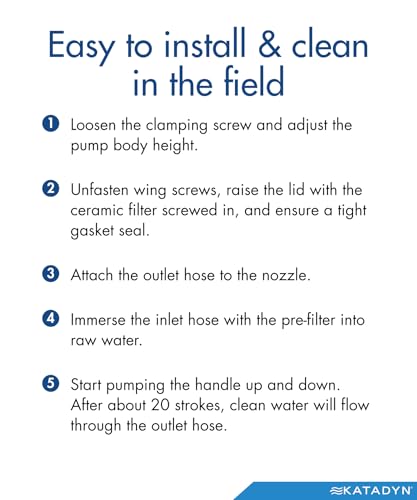 Easy to install & clean in the field

1 Loosen the clamping screw and adjust the pump body height.

2 Unfasten wing screws, raise the lid with the ceramic filter screwed in, and ensure a tight gasket seal.

3 Attach the outlet hose to the nozzle.

4 Immerse the inlet hose with the pre-filter into raw water.

5 Start pumping the handle up and down. After about 20 strokes, clean water will flow through the outlet hose.

KATADYN